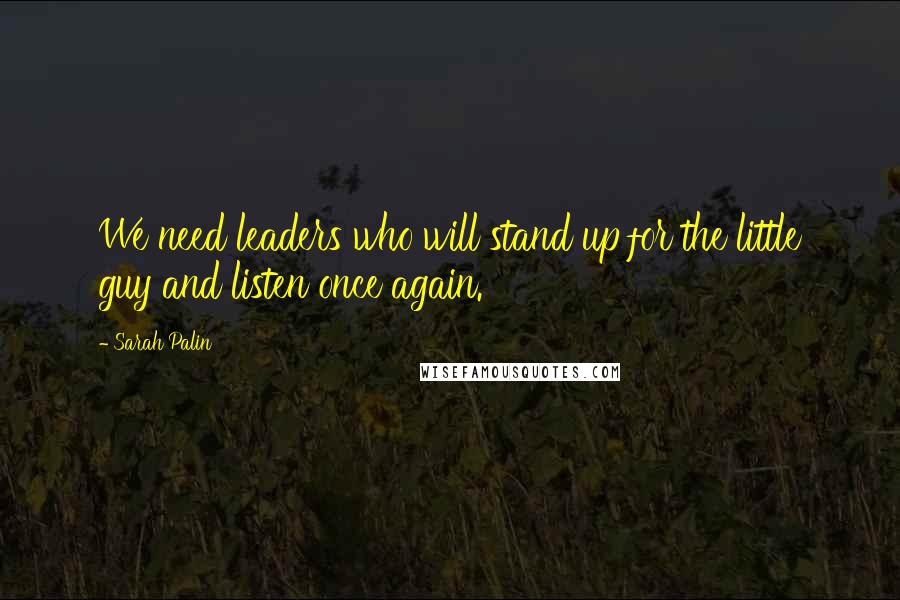 We need leaders who will stand up for the little guy and listen once again.

- Sarah Palin

WISEFAMOUSQUOTES.COM